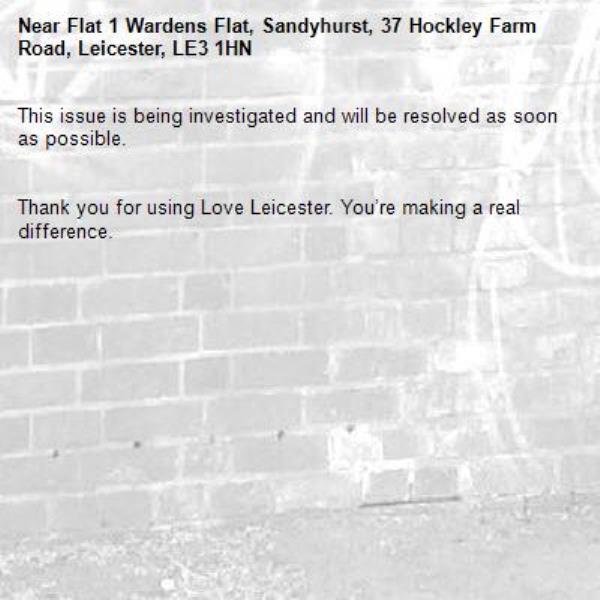 Near Flat 1 Wardens Flat, Sandyhurst, 37 Hockley Farm Road, Leicester, LE3 1HN

This issue is being investigated and will be resolved as soon as possible.

Thank you for using Love Leicester. You're making a real difference.